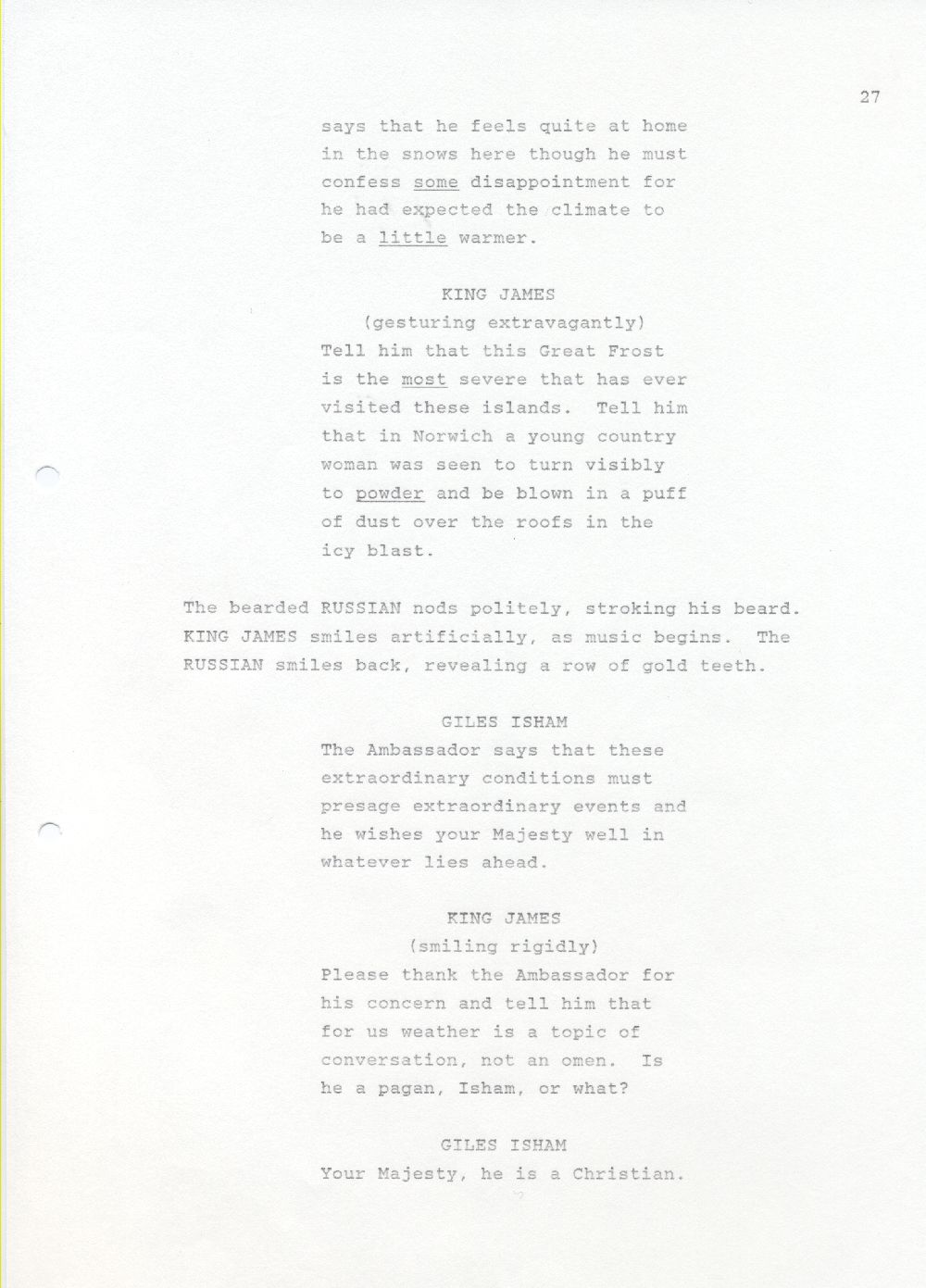 27

says that he feels quite at home in the snows here though he must confess some disappointment for he had expected the climate to be a little warmer.

KING JAMES
(gesturing extravagantly)
Tell him that this Great Frost is the most severe that has ever visited these islands. Tell him that in Norwich a young country woman was seen to turn visibly to powder and be blown in a puff of dust over the roofs in the icy blast.

The bearded RUSSIAN nods politely, stroking his beard. KING JAMES smiles artificially, as music begins. The RUSSIAN smiles back, revealing a row of gold teeth.

GILES ISHAM
The Ambassador says that these extraordinary conditions must presage extraordinary events and he wishes your Majesty well in whatever lies ahead.

KING JAMES
(smiling rigidly)
Please thank the Ambassador for his concern and tell him that for us weather is a topic of conversation, not an omen. Is he a pagan, Isham, or what?

GILES ISHAM
Your Majesty, he is a Christian.